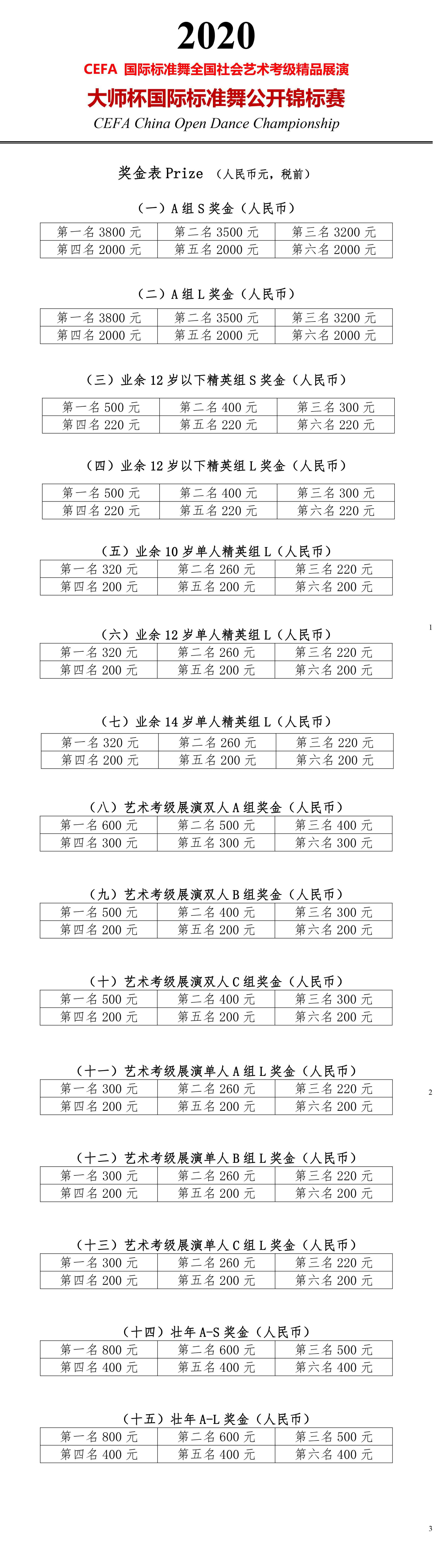 2020

CEFA 国际标准舞全国社会艺术考级精品展演

大师杯国际标准舞公开锦标赛

CEFA China Open Dance Championship

奖金表 Prize （人民币元，税前）

（一）A 组 S 奖金（人民币）

| 第一名 3800 元 | 第二名 3500 元 | 第三名 3200 元 |
|---|---|---|
| 第四名 2000 元 | 第五名 2000 元 | 第六名 2000 元 |

（二）A 组 L 奖金（人民币）

| 第一名 3800 元 | 第二名 3500 元 | 第三名 3200 元 |
|---|---|---|
| 第四名 2000 元 | 第五名 2000 元 | 第六名 2000 元 |

（三）业余 12 岁以下精英组 S 奖金（人民币）

| 第一名 500 元 | 第二名 400 元 | 第三名 300 元 |
|---|---|---|
| 第四名 220 元 | 第五名 220 元 | 第六名 220 元 |

（四）业余 12 岁以下精英组 L 奖金（人民币）

| 第一名 500 元 | 第二名 400 元 | 第三名 300 元 |
|---|---|---|
| 第四名 220 元 | 第五名 220 元 | 第六名 220 元 |

（五）业余 10 岁单人精英组 L（人民币）

| 第一名 320 元 | 第二名 260 元 | 第三名 220 元 |
|---|---|---|
| 第四名 200 元 | 第五名 200 元 | 第六名 200 元 |

1

（六）业余 12 岁单人精英组 L（人民币）

| 第一名 320 元 | 第二名 260 元 | 第三名 220 元 |
|---|---|---|
| 第四名 200 元 | 第五名 200 元 | 第六名 200 元 |

（七）业余 14 岁单人精英组 L（人民币）

| 第一名 320 元 | 第二名 260 元 | 第三名 220 元 |
|---|---|---|
| 第四名 200 元 | 第五名 200 元 | 第六名 200 元 |

（八）艺术考级展演双人 A 组奖金（人民币）

| 第一名 600 元 | 第二名 500 元 | 第三名 400 元 |
|---|---|---|
| 第四名 300 元 | 第五名 300 元 | 第六名 300 元 |

（九）艺术考级展演双人 B 组奖金（人民币）

| 第一名 500 元 | 第二名 400 元 | 第三名 300 元 |
|---|---|---|
| 第四名 200 元 | 第五名 200 元 | 第六名 200 元 |

（十）艺术考级展演双人 C 组奖金（人民币）

| 第一名 500 元 | 第二名 400 元 | 第三名 300 元 |
|---|---|---|
| 第四名 200 元 | 第五名 200 元 | 第六名 200 元 |

（十一）艺术考级展演单人 A 组 L 奖金（人民币）

| 第一名 300 元 | 第二名 260 元 | 第三名 220 元 |
|---|---|---|
| 第四名 200 元 | 第五名 200 元 | 第六名 200 元 |

2

（十二）艺术考级展演单人 B 组 L 奖金（人民币）

| 第一名 300 元 | 第二名 260 元 | 第三名 220 元 |
|---|---|---|
| 第四名 200 元 | 第五名 200 元 | 第六名 200 元 |

（十三）艺术考级展演单人 C 组 L 奖金（人民币）

| 第一名 300 元 | 第二名 260 元 | 第三名 220 元 |
|---|---|---|
| 第四名 200 元 | 第五名 200 元 | 第六名 200 元 |

（十四）壮年 A-S 奖金（人民币）

| 第一名 800 元 | 第二名 600 元 | 第三名 500 元 |
|---|---|---|
| 第四名 400 元 | 第五名 400 元 | 第六名 400 元 |

（十五）壮年 A-L 奖金（人民币）

| 第一名 800 元 | 第二名 600 元 | 第三名 500 元 |
|---|---|---|
| 第四名 400 元 | 第五名 400 元 | 第六名 400 元 |

3